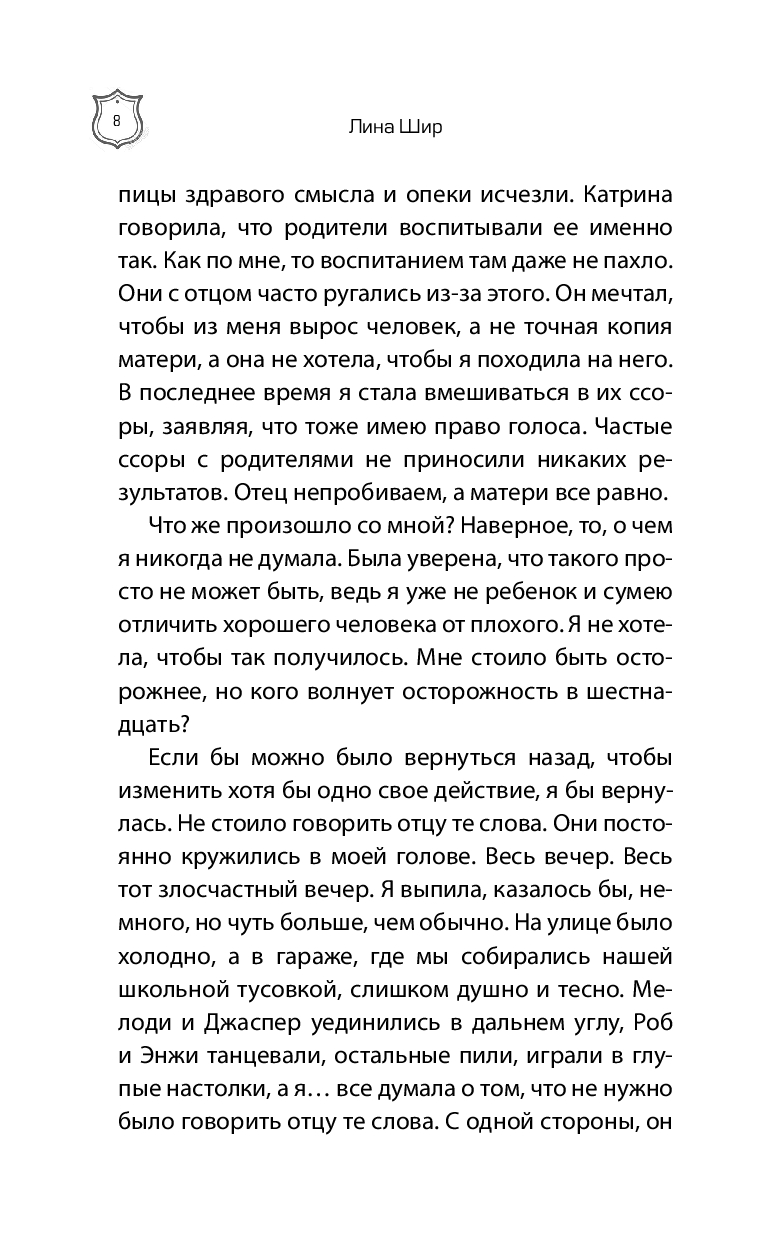 8

Лина Шир

пицы здравого смысла и опеки исчезли. Катрина говорила, что родители воспитывали ее именно так. Как по мне, то воспитанием там даже не пахло. Они с отцом часто ругались из-за этого. Он мечтал, чтобы из меня вырос человек, а не точная копия матери, а она не хотела, чтобы я походила на него. В последнее время я стала вмешиваться в их ссоры, заявляя, что тоже имею право голоса. Частые ссоры с родителями не приносили никаких результатов. Отец непробиваем, а матери все равно.

Что же произошло со мной? Наверное, то, о чем я никогда не думала. Была уверена, что такого просто не может быть, ведь я уже не ребенок и сумею отличить хорошего человека от плохого. Я не хотела, чтобы так получилось. Мне стоило быть осторожнее, но кого волнует осторожность в шестнадцать?

Если бы можно было вернуться назад, чтобы изменить хотя бы одно свое действие, я бы вернулась. Не стоило говорить отцу те слова. Они постоянно кружились в моей голове. Весь вечер. Весь тот злосчастный вечер. Я выпила, казалось бы, немного, но чуть больше, чем обычно. На улице было холодно, а в гараже, где мы собирались нашей школьной тусовкой, слишком душно и тесно. Мелоди и Джаспер уединились в дальнем углу, Роб и Энжи танцевали, остальные пили, играли в глупые настолки, а я… все думала о том, что не нужно было говорить отцу те слова. С одной стороны, он